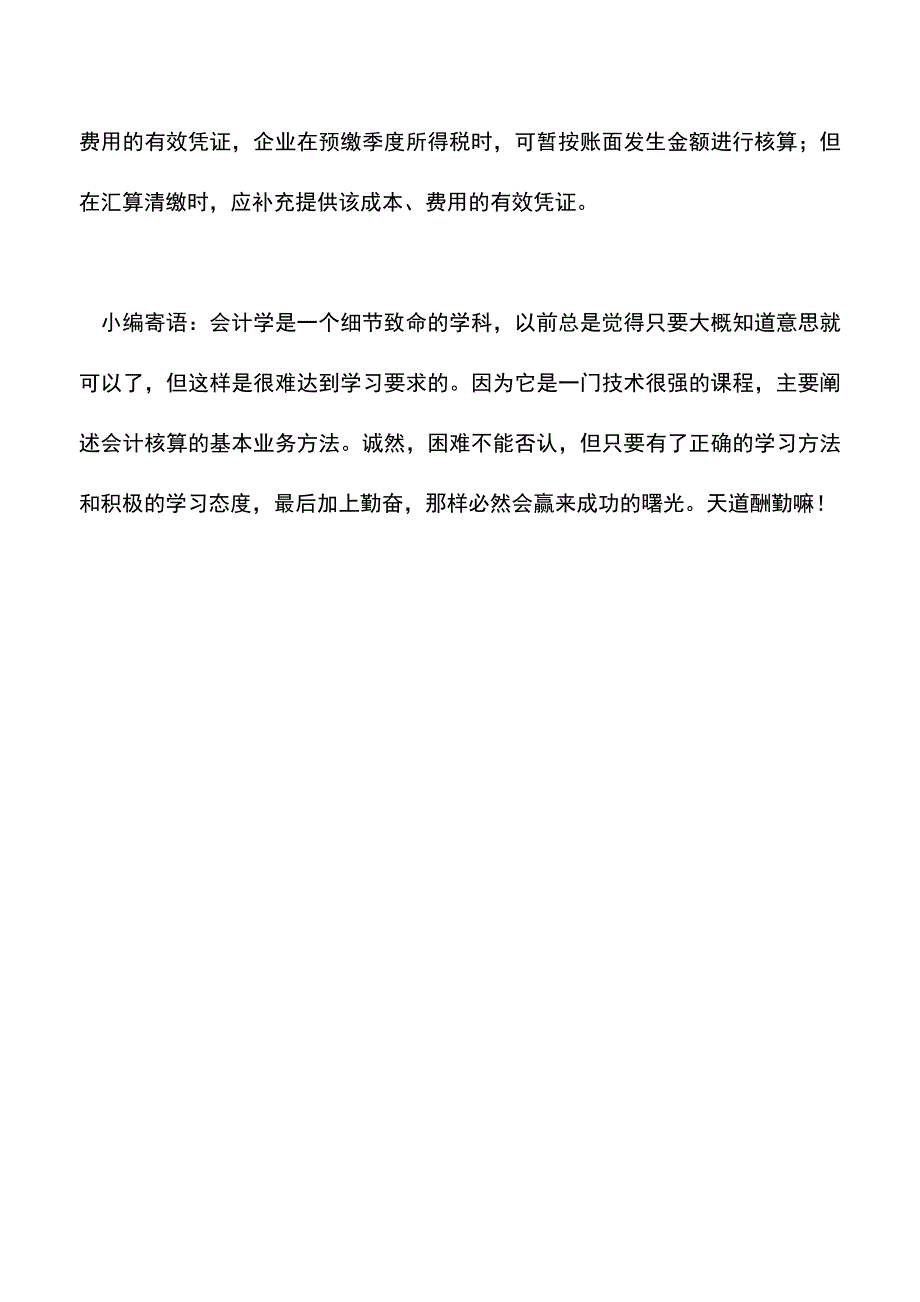 费用的有效凭证，企业在预缴季度所得税时，可暂按账面发生金额进行核算；但在汇算清缴时，应补充提供该成本、费用的有效凭证。

小编寄语：会计学是一个细节致命的学科，以前总是觉得只要大概知道意思就可以了，但这样是很难达到学习要求的。因为它是一门技术很强的课程，主要阐述会计核算的基本业务方法。诚然，困难不能否认，但只要有了正确的学习方法和积极的学习态度，最后加上勤奋，那样必然会赢来成功的曙光。天道酬勤嘛！